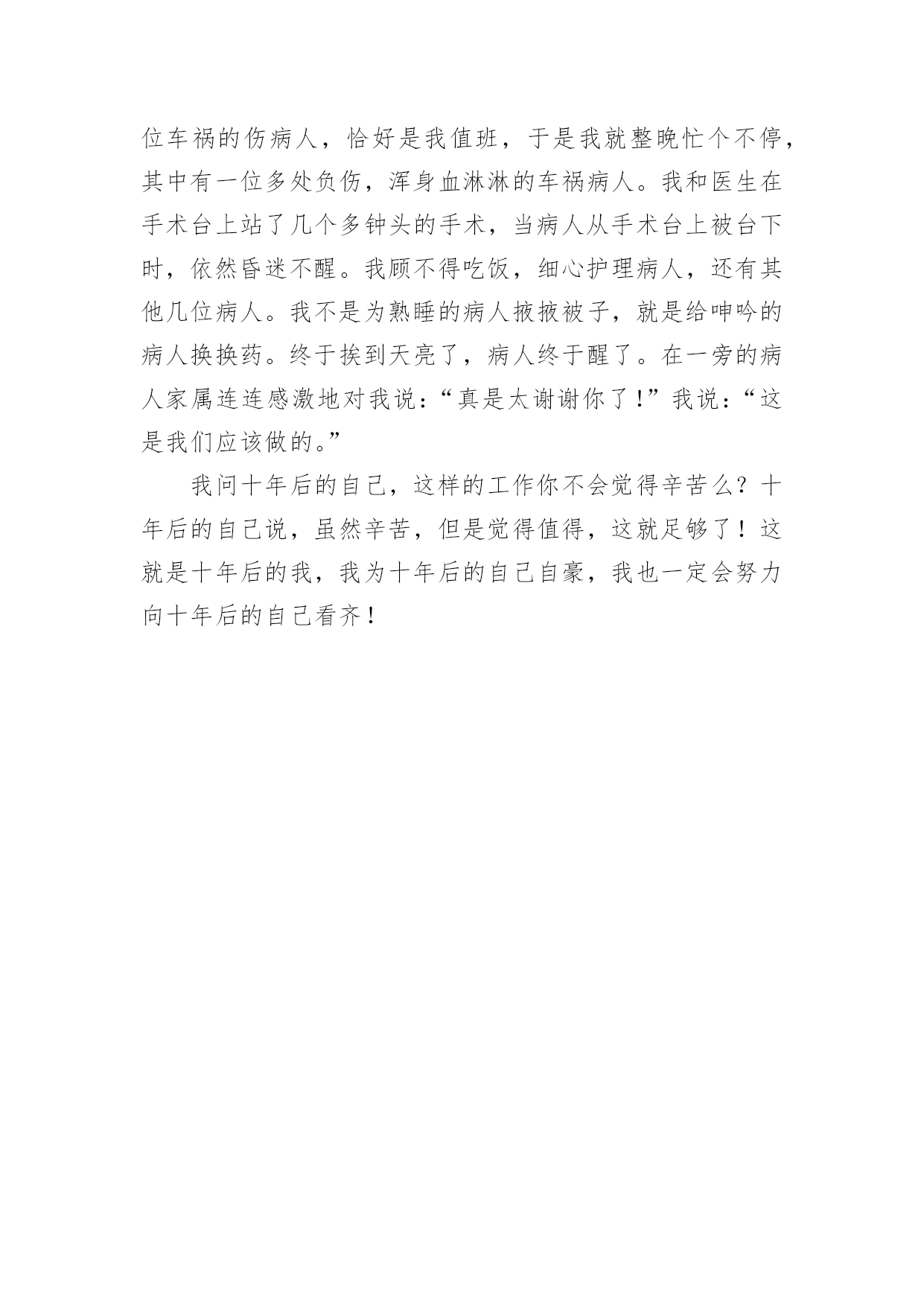 位车祸的伤病人，恰好是我值班，于是我就整晚忙个不停，其中有一位多处负伤，浑身血淋淋的车祸病人。我和医生在手术台上站了几个多钟头的手术，当病人从手术台上被台下时，依然昏迷不醒。我顾不得吃饭，细心护理病人，还有其他几位病人。我不是为熟睡的病人掖掖被子，就是给呻吟的病人换换药。终于挨到天亮了，病人终于醒了。在一旁的病人家属连连感激地对我说：“真是太谢谢你了！”我说：“这是我们应该做的。”

我问十年后的自己，这样的工作你不会觉得辛苦么？十年后的自己说，虽然辛苦，但是觉得值得，这就足够了！这就是十年后的我，我为十年后的自己自豪，我也一定会努力向十年后的自己看齐！